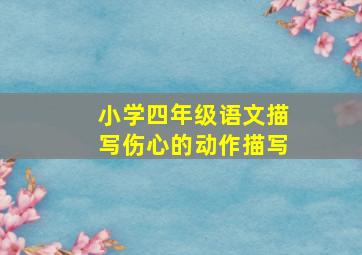 小学四年级语文描写伤心的动作描写